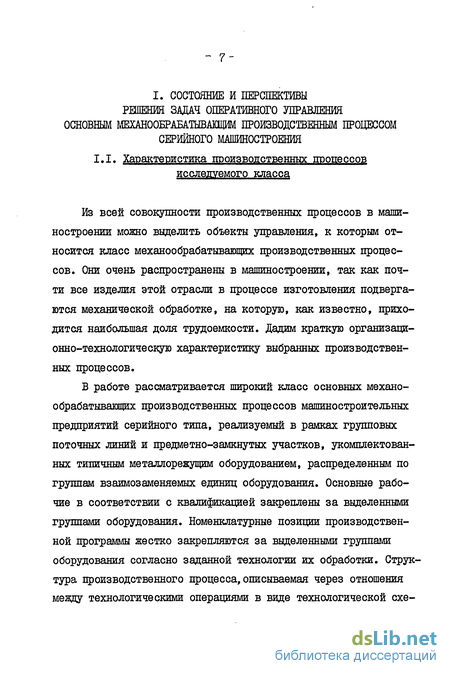 - 7 -

I. СОСТОЯНИЕ И ПЕРСПЕКТИВЫ РЕШЕНИЯ ЗАДАЧ ОПЕРАТИВНОГО УПРАВЛЕНИЯ ОСНОВНЫМ МЕХАНООБРАБАТЫВАЮЩИМ ПРОИЗВОДСТВЕННЫМ ПРОЦЕССОМ СЕРИЙНОГО МАШИНОСТРОЕНИЯ

I.I. Характеристика производственных процессов исследуемого класса

Из всей совокупности производственных процессов в машиностроении можно выделить объекты управления, к которым относится класс механообрабатывающих производственных процессов. Они очень распространены в машиностроении, так как почти все изделия этой отрасли в процессе изготовления подвергаются механической обработке, на которую, как известно, приходится наибольшая доля трудоемкости. Дадим краткую организационно-технологическую характеристику выбранных производственных процессов.

В работе рассматривается широкий класс основных механообрабатывающих производственных процессов машиностроительных предприятий серийного типа, реализуемый в рамках групповых поточных линий и предметно-замкнутых участков, укомплектованных типичным металлорежущим оборудованием, распределенным по группам взаимозаменяемых единиц оборудования. Основные рабочие в соответствии с квалификацией закреплены за выделенными группами оборудования. Номенклатурные позиции производственной программы жестко закрепляются за выделенными группами оборудования согласно заданной технологии их обработки. Структура производственного процесса,описываемая через отношения между технологическими операциями в виде технологической схе-

dsLib.net
библиотека диссертаций